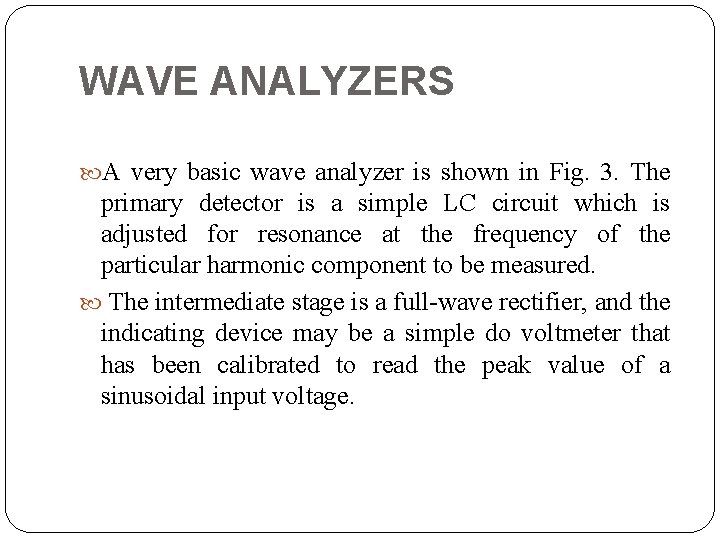 WAVE ANALYZERS

A very basic wave analyzer is shown in Fig. 3. The primary detector is a simple LC circuit which is adjusted for resonance at the frequency of the particular harmonic component to be measured.

The intermediate stage is a full-wave rectifier, and the indicating device may be a simple do voltmeter that has been calibrated to read the peak value of a sinusoidal input voltage.